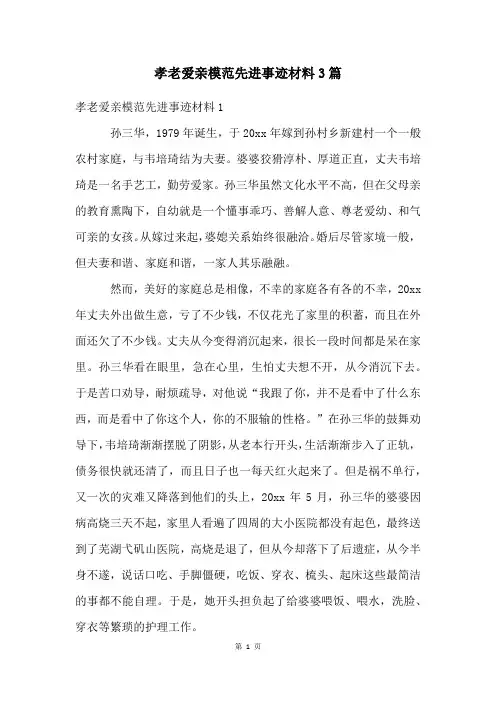 孝老爱亲模范先进事迹材料3篇

孝老爱亲模范先进事迹材料1

孙三华，1979年诞生，于20xx年嫁到孙村乡新建村一个一般农村家庭，与韦培琦结为夫妻。婆婆狡猾淳朴、厚道正直，丈夫韦培琦是一名手艺工，勤劳爱家。孙三华虽然文化水平不高，但在父母亲的教育熏陶下，自幼就是一个懂事乖巧、善解人意、尊老爱幼、和气可亲的女孩。从嫁过来起，婆媳关系始终很融洽。婚后尽管家境一般，但夫妻和谐、家庭和谐，一家人其乐融融。

然而，美好的家庭总是相像，不幸的家庭各有各的不幸，20xx年丈夫外出做生意，亏了不少钱，不仅花光了家里的积蓄，而且在外面还欠了不少钱。丈夫从今变得消沉起来，很长一段时间都是呆在家里。孙三华看在眼里，急在心里，生怕丈夫想不开，从今消沉下去。于是苦口劝导，耐烦疏导，对他说“我跟了你，并不是看中了什么东西，而是看中了你这个人，你的不服输的性格。”在孙三华的鼓舞劝导下，韦培琦渐渐摆脱了阴影，从老本行开头，生活渐渐步入了正轨，债务很快就还清了，而且日子也一每天红火起来了。但是祸不单行，又一次的灾难又降落到他们的头上，20xx年5月，孙三华的婆婆因病高烧三天不起，家里人看遍了四周的大小医院都没有起色，最终送到了芜湖弋矶山医院，高烧是退了，但从今却落下了后遗症，从今半身不遂，说话口吃、手脚僵硬，吃饭、穿衣、梳头、起床这些最简洁的事都不能自理。于是，她开头担负起了给婆婆喂饭、喂水，洗脸、穿衣等繁琐的护理工作。

第 1 页